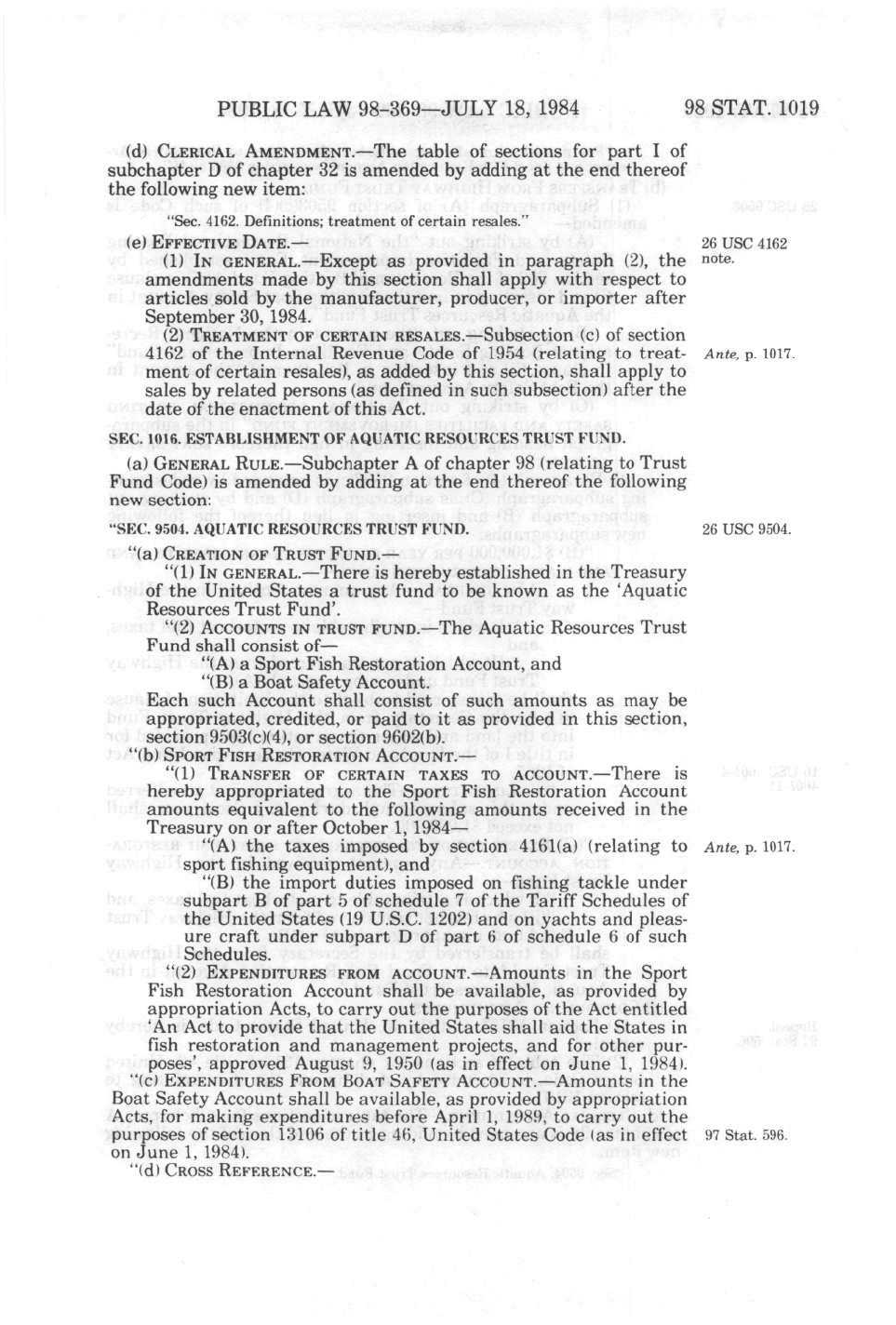 PUBLIC LAW 98-369—JULY 18, 1984

98 STAT. 1019

(d) CLERICAL AMENDMENT.—The table of sections for part I of subchapter D of chapter 32 is amended by adding at the end thereof the following new item:

"Sec. 4162. Definitions; treatment of certain resales."

(e) EFFECTIVE DATE.—

26 USC 4162 note.

(1) IN GENERAL.—Except as provided in paragraph (2), the amendments made by this section shall apply with respect to articles sold by the manufacturer, producer, or importer after September 30, 1984.

(2) TREATMENT OF CERTAIN RESALES.—Subsection (c) of section 4162 of the Internal Revenue Code of 1954 (relating to treatment of certain resales), as added by this section, shall apply to sales by related persons (as defined in such subsection) after the date of the enactment of this Act.

Ante, p. 1017.

SEC. 1016. ESTABLISHMENT OF AQUATIC RESOURCES TRUST FUND.

(a) GENERAL RULE.—Subchapter A of chapter 98 (relating to Trust Fund Code) is amended by adding at the end thereof the following new section:

"SEC. 9504. AQUATIC RESOURCES TRUST FUND.

26 USC 9504.

"(a) CREATION OF TRUST FUND.—

"(1) IN GENERAL.—There is hereby established in the Treasury of the United States a trust fund to be known as the 'Aquatic Resources Trust Fund'.

"(2) ACCOUNTS IN TRUST FUND.—The Aquatic Resources Trust Fund shall consist of—

"(A) a Sport Fish Restoration Account, and

"(B) a Boat Safety Account.

Each such Account shall consist of such amounts as may be appropriated, credited, or paid to it as provided in this section, section 9503(c)(4), or section 9602(b).

"(b) SPORT FISH RESTORATION ACCOUNT.—

"(1) TRANSFER OF CERTAIN TAXES TO ACCOUNT.—There is hereby appropriated to the Sport Fish Restoration Account amounts equivalent to the following amounts received in the Treasury on or after October 1, 1984—

"(A) the taxes imposed by section 4161(a) (relating to sport fishing equipment), and

Ante, p. 1017.

"(B) the import duties imposed on fishing tackle under subpart B of part 5 of schedule 7 of the Tariff Schedules of the United States (19 U.S.C. 1202) and on yachts and pleasure craft under subpart D of part 6 of schedule 6 of such Schedules.

"(2) EXPENDITURES FROM ACCOUNT.—Amounts in the Sport Fish Restoration Account shall be available, as provided by appropriation Acts, to carry out the purposes of the Act entitled 'An Act to provide that the United States shall aid the States in fish restoration and management projects, and for other purposes', approved August 9, 1950 (as in effect on June 1, 1984).

"(c) EXPENDITURES FROM BOAT SAFETY ACCOUNT.—Amounts in the Boat Safety Account shall be available, as provided by appropriation Acts, for making expenditures before April 1, 1989, to carry out the purposes of section 13106 of title 46, United States Code (as in effect on June 1, 1984).

97 Stat. 596.

"(d) CROSS REFERENCE.—